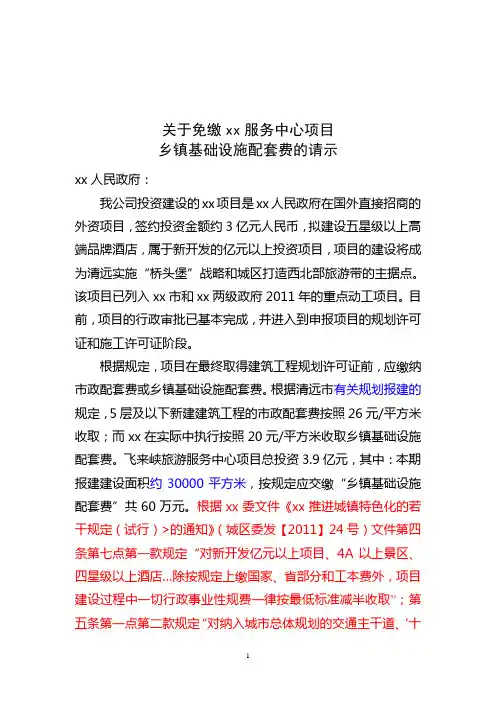 关于免缴 xx 服务中心项目
乡镇基础设施配套费的请示

xx 人民政府：

我公司投资建设的 xx 项目是 xx 人民政府在国外直接招商的外资项目，签约投资金额约 3 亿元人民币，拟建设五星级以上高端品牌酒店，属于新开发的亿元以上投资项目，项目的建设将成为清远实施“桥头堡”战略和城区打造西北部旅游带的主据点。该项目已列入 xx 市和 xx 两级政府 2011 年的重点动工项目。目前，项目的行政审批已基本完成，并进入到申报项目的规划许可证和施工许可证阶段。

根据规定，项目在最终取得建筑工程规划许可证前，应缴纳市政配套费或乡镇基础设施配套费。根据清远市有关规划报建的规定，5 层及以下新建建筑工程的市政配套费按照 26 元/平方米收取；而 xx 在实际中执行按照 20 元/平方米收取乡镇基础设施配套费。飞来峡旅游服务中心项目总投资 3.9 亿元，其中：本期报建建设面积约 30000 平方米，按规定应交缴“乡镇基础设施配套费”共 60 万元。根据 xx 委文件《xx 推进城镇特色化的若干规定（试行）>的通知》（城区委发【2011】24 号）文件第四条第七点第一款规定“对新开发亿元以上项目、4A 以上景区、四星级以上酒店...除按规定上缴国家、省部分和工本费外，项目建设过程中一切行政事业性规费一律按最低标准减半收取”；第五条第一点第二款规定“对纳入城市总体规划的交通主干道、‘十

1